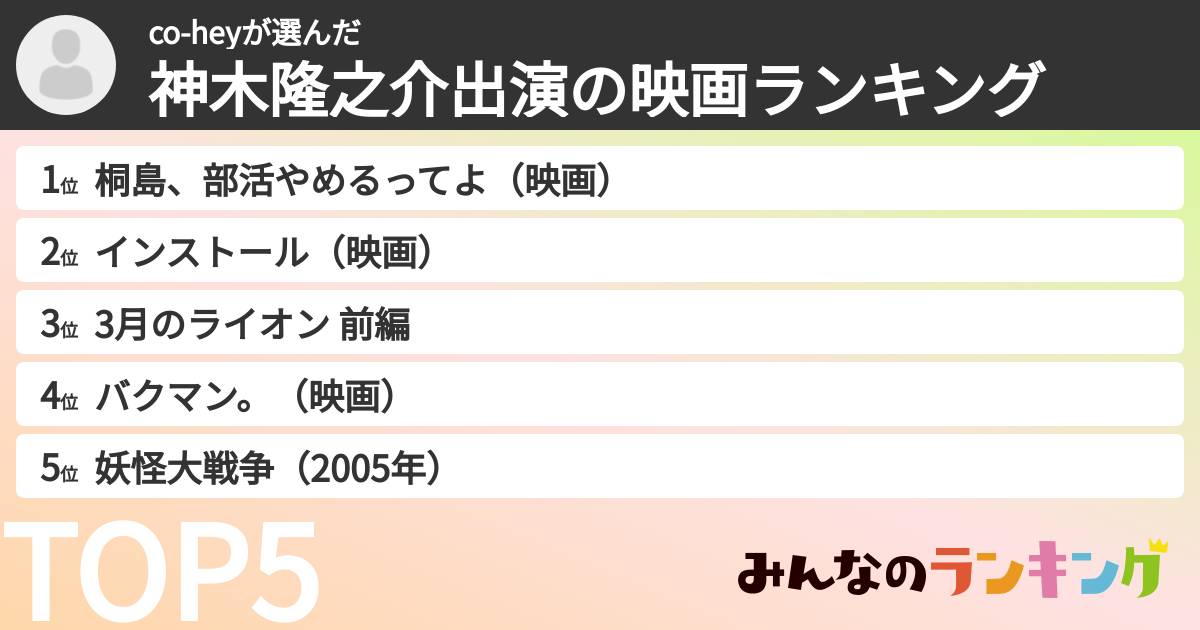 co-heyが選んだ
神木隆之介出演の映画ランキング

1位 桐島、部活やめるってよ（映画）
2位 インストール（映画）
3位 3月のライオン 前編
4位 バクマン。（映画）
5位 妖怪大戦争（2005年）

TOP5

みんなのランキング